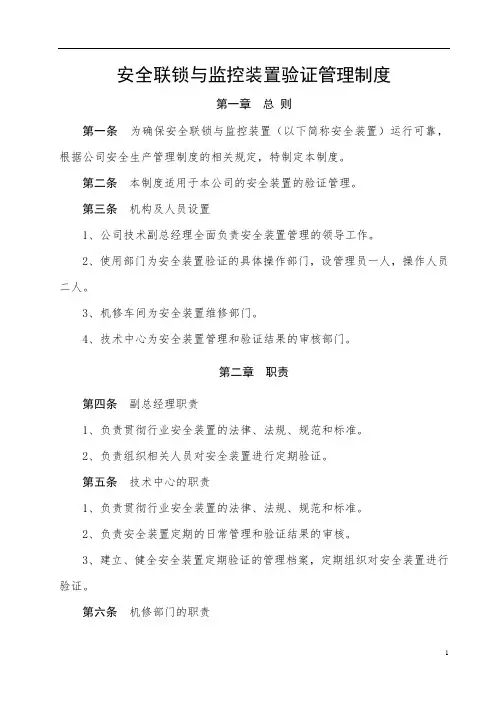 安全联锁与监控装置验证管理制度

第一章 总 则

第一条 为确保安全联锁与监控装置（以下简称安全装置）运行可靠，根据公司安全生产管理制度的相关规定，特制定本制度。

第二条 本制度适用于本公司的安全装置的验证管理。

第三条 机构及人员设置

1、公司技术副总经理全面负责安全装置管理的领导工作。

2、使用部门为安全装置验证的具体操作部门，设管理员一人，操作人员二人。

3、机修车间为安全装置维修部门。

4、技术中心为安全装置管理和验证结果的审核部门。

第二章 职责

第四条 副总经理职责

1、负责贯彻行业安全装置的法律、法规、规范和标准。

2、负责组织相关人员对安全装置进行定期验证。

第五条 技术中心的职责

1、负责贯彻行业安全装置的法律、法规、规范和标准。

2、负责安全装置定期的日常管理和验证结果的审核。

3、建立、健全安全装置定期验证的管理档案，定期组织对安全装置进行验证。

第六条 机修部门的职责

1